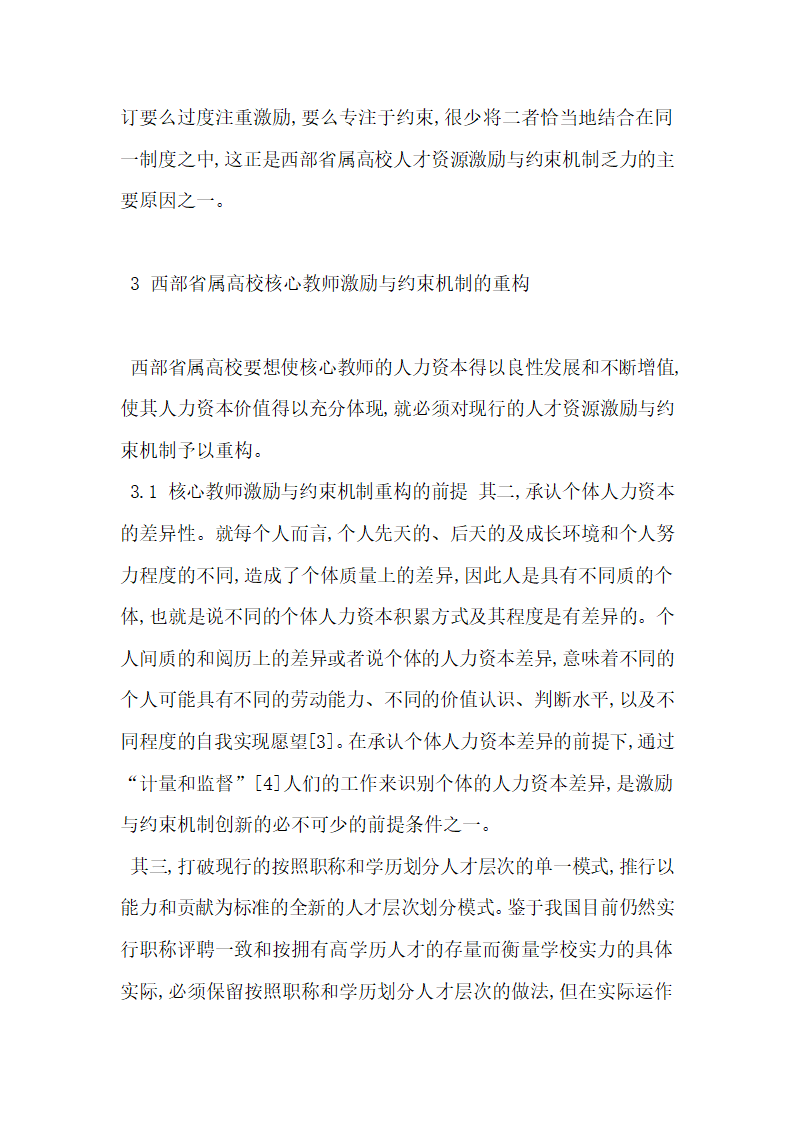 订要么过度注重激励,要么专注于约束,很少将二者恰当地结合在同一制度之中,这正是西部省属高校人才资源激励与约束机制乏力的主要原因之一。

3 西部省属高校核心教师激励与约束机制的重构

西部省属高校要想使核心教师的人力资本得以良性发展和不断增值,使其人力资本价值得以充分体现,就必须对现行的人才资源激励与约束机制予以重构。

3.1 核心教师激励与约束机制重构的前提 其二,承认个体人力资本的差异性。就每个人而言,个人先天的、后天的及成长环境和个人努力程度的不同,造成了个体质量上的差异,因此人是具有不同质的个体,也就是说不同的个体人力资本积累方式及其程度是有差异的。个人间质的和阅历上的差异或者说个体的人力资本差异,意味着不同的个人可能具有不同的劳动能力、不同的价值认识、判断水平,以及不同程度的自我实现愿望[3]。在承认个体人力资本差异的前提下,通过“计量和监督”[4]人们的工作来识别个体的人力资本差异,是激励与约束机制创新的必不可少的前提条件之一。

其三,打破现行的按照职称和学历划分人才层次的单一模式,推行以能力和贡献为标准的全新的人才层次划分模式。鉴于我国目前仍然实行职称评聘一致和按拥有高学历人才的存量而衡量学校实力的具体实际,必须保留按照职称和学历划分人才层次的做法,但在实际运作